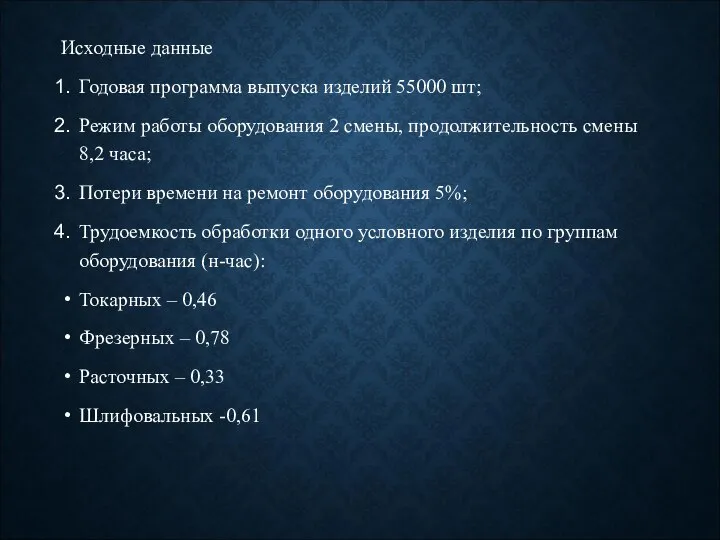 Исходные данные

1. Годовая программа выпуска изделий 55000 шт;

2. Режим работы оборудования 2 смены, продолжительность смены 8,2 часа;

3. Потери времени на ремонт оборудования 5%;

4. Трудоемкость обработки одного условного изделия по группам оборудования (н-час):

• Токарных – 0,46

• Фрезерных – 0,78

• Расточных – 0,33

• Шлифовальных -0,61